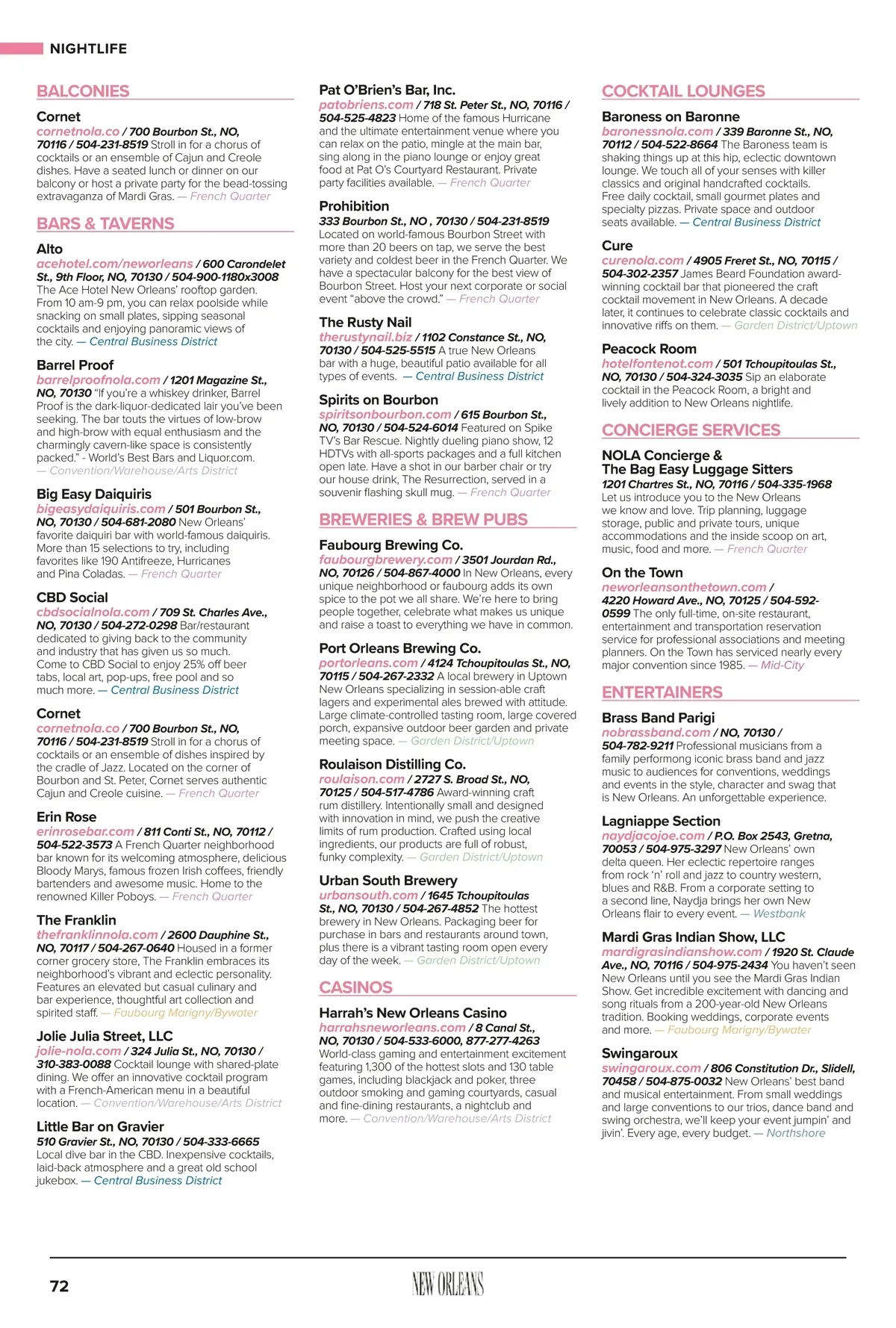 NIGHTLIFE

BALCONIES

Cornet
cornetnola.co / 700 Bourbon St., NO, 70116 / 504-231-8519 Stroll in for a chorus of cocktails or an ensemble of Cajun and Creole dishes. Have a seated lunch or dinner on our balcony or host a private party for the bead-tossing extravaganza of Mardi Gras. — French Quarter

BARS & TAVERNS

Alto
acehotel.com/neworleans / 600 Carondelet St., 9th Floor, NO, 70130 / 504-900-1180x3008 The Ace Hotel New Orleans' rooftop garden. From 10 am-9 pm, you can relax poolside while snacking on small plates, sipping seasonal cocktails and enjoying panoramic views of the city. — Central Business District

Barrel Proof
barrelproofnola.com / 1201 Magazine St., NO, 70130 "If you're a whiskey drinker, Barrel Proof is the dark-liquor-dedicated lair you've been seeking. The bar touts the virtues of low-brow and high-brow with equal enthusiasm and the charmingly cavern-like space is consistently packed." - World's Best Bars and Liquor.com. — Convention/Warehouse/Arts District

Big Easy Daiquiris
bigeasydaiquiris.com / 501 Bourbon St., NO, 70130 / 504-681-2080 New Orleans' favorite daiquiri bar with world-famous daiquiris. More than 15 selections to try, including favorites like 190 Antifreeze, Hurricanes and Pina Coladas. — French Quarter

CBD Social
cbdsocialnola.com / 709 St. Charles Ave., NO, 70130 / 504-272-0298 Bar/restaurant dedicated to giving back to the community and industry that has given us so much. Come to CBD Social to enjoy 25% off beer tabs, local art, pop-ups, free pool and so much more. — Central Business District

Cornet
cornetnola.co / 700 Bourbon St., NO, 70116 / 504-231-8519 Stroll in for a chorus of cocktails or an ensemble of dishes inspired by the cradle of Jazz. Located on the corner of Bourbon and St. Peter, Cornet serves authentic Cajun and Creole cuisine. — French Quarter

Erin Rose
erinrosebar.com / 811 Conti St., NO, 70112 / 504-522-3573 A French Quarter neighborhood bar known for its welcoming atmosphere, delicious Bloody Marys, famous frozen Irish coffees, friendly bartenders and awesome music. Home to the renowned Killer Poboys. — French Quarter

The Franklin
thefranklinnola.com / 2600 Dauphine St., NO, 70117 / 504-267-0640 Housed in a former corner grocery store, The Franklin embraces its neighborhood's vibrant and eclectic personality. Features an elevated but casual culinary and bar experience, thoughtful art collection and spirited staff. — Faubourg Marigny/Bywater

Jolie Julia Street, LLC
jolie-nola.com / 324 Julia St., NO, 70130 / 310-383-0088 Cocktail lounge with shared-plate dining. We offer an innovative cocktail program with a French-American menu in a beautiful location. — Convention/Warehouse/Arts District

Little Bar on Gravier
510 Gravier St., NO, 70130 / 504-333-6665 Local dive bar in the CBD. Inexpensive cocktails, laid-back atmosphere and a great old school jukebox. — Central Business District

Pat O'Brien's Bar, Inc.
patobriens.com / 718 St. Peter St., NO, 70116 / 504-525-4823 Home of the famous Hurricane and the ultimate entertainment venue where you can relax on the patio, mingle at the main bar, sing along in the piano lounge or enjoy great food at Pat O's Courtyard Restaurant. Private party facilities available. — French Quarter

Prohibition
333 Bourbon St., NO , 70130 / 504-231-8519 Located on world-famous Bourbon Street with more than 20 beers on tap, we serve the best variety and coldest beer in the French Quarter. We have a spectacular balcony for the best view of Bourbon Street. Host your next corporate or social event "above the crowd." — French Quarter

The Rusty Nail
therustynail.biz / 1102 Constance St., NO, 70130 / 504-525-5515 A true New Orleans bar with a huge, beautiful patio available for all types of events. — Central Business District

Spirits on Bourbon
spiritsonbourbon.com / 615 Bourbon St., NO, 70130 / 504-524-6014 Featured on Spike TV's Bar Rescue. Nightly dueling piano show, 12 HDTVs with all-sports packages and a full kitchen open late. Have a shot in our barber chair or try our house drink, The Resurrection, served in a souvenir flashing skull mug. — French Quarter

BREWERIES & BREW PUBS

Faubourg Brewing Co.
faubourgbrewery.com / 3501 Jourdan Rd., NO, 70126 / 504-867-4000 In New Orleans, every unique neighborhood or faubourg adds its own spice to the pot we all share. We're here to bring people together, celebrate what makes us unique and raise a toast to everything we have in common.

Port Orleans Brewing Co.
portorleans.com / 4124 Tchoupitoulas St., NO, 70115 / 504-267-2332 A local brewery in Uptown New Orleans specializing in session-able craft lagers and experimental ales brewed with attitude. Large climate-controlled tasting room, large covered porch, expansive outdoor beer garden and private meeting space. — Garden District/Uptown

Roulaison Distilling Co.
roulaison.com / 2727 S. Broad St., NO, 70125 / 504-517-4786 Award-winning craft rum distillery. Intentionally small and designed with innovation in mind, we push the creative limits of rum production. Crafted using local ingredients, our products are full of robust, funky complexity. — Garden District/Uptown

Urban South Brewery
urbansouth.com / 1645 Tchoupitoulas St., NO, 70130 / 504-267-4852 The hottest brewery in New Orleans. Packaging beer for purchase in bars and restaurants around town, plus there is a vibrant tasting room open every day of the week. — Garden District/Uptown

CASINOS

Harrah's New Orleans Casino
harrahsneworleans.com / 8 Canal St., NO, 70130 / 504-533-6000, 877-277-4263 World-class gaming and entertainment excitement featuring 1,300 of the hottest slots and 130 table games, including blackjack and poker, three outdoor smoking and gaming courtyards, casual and fine-dining restaurants, a nightclub and more. — Convention/Warehouse/Arts District

COCKTAIL LOUNGES

Baroness on Baronne
baronessnola.com / 339 Baronne St., NO, 70112 / 504-522-8664 The Baroness team is shaking things up at this hip, eclectic downtown lounge. We touch all of your senses with killer classics and original handcrafted cocktails. Free daily cocktail, small gourmet plates and specialty pizzas. Private space and outdoor seats available. — Central Business District

Cure
curenola.com / 4905 Freret St., NO, 70115 / 504-302-2357 James Beard Foundation award-winning cocktail bar that pioneered the craft cocktail movement in New Orleans. A decade later, it continues to celebrate classic cocktails and innovative riffs on them. — Garden District/Uptown

Peacock Room
hotelfontenot.com / 501 Tchoupitoulas St., NO, 70130 / 504-324-3035 Sip an elaborate cocktail in the Peacock Room, a bright and lively addition to New Orleans nightlife.

CONCIERGE SERVICES

NOLA Concierge & The Bag Easy Luggage Sitters
1201 Chartres St., NO, 70116 / 504-335-1968 Let us introduce you to the New Orleans we know and love. Trip planning, luggage storage, public and private tours, unique accommodations and the inside scoop on art, music, food and more. — French Quarter

On the Town
neworleansonthetown.com / 4220 Howard Ave., NO, 70125 / 504-592-0599 The only full-time, on-site restaurant, entertainment and transportation reservation service for professional associations and meeting planners. On the Town has serviced nearly every major convention since 1985. — Mid-City

ENTERTAINERS

Brass Band Parigi
nobrassband.com / NO, 70130 / 504-782-9211 Professional musicians from a family performong iconic brass band and jazz music to audiences for conventions, weddings and events in the style, character and swag that is New Orleans. An unforgettable experience.

Lagniappe Section
naydjacojoe.com / P.O. Box 2543, Gretna, 70053 / 504-975-3297 New Orleans' own delta queen. Her eclectic repertoire ranges from rock 'n' roll and jazz to country western, blues and R&B. From a corporate setting to a second line, Naydja brings her own New Orleans flair to every event. — Westbank

Mardi Gras Indian Show, LLC
mardigrasindianshow.com / 1920 St. Claude Ave., NO, 70116 / 504-975-2434 You haven't seen New Orleans until you see the Mardi Gras Indian Show. Get incredible excitement with dancing and song rituals from a 200-year-old New Orleans tradition. Booking weddings, corporate events and more. — Faubourg Marigny/Bywater

Swingaroux
swingaroux.com / 806 Constitution Dr., Slidell, 70458 / 504-875-0032 New Orleans' best band and musical entertainment. From small weddings and large conventions to our trios, dance band and swing orchestra, we'll keep your event jumpin' and jivin'. Every age, every budget. — Northshore

72

NEW ORLEANS